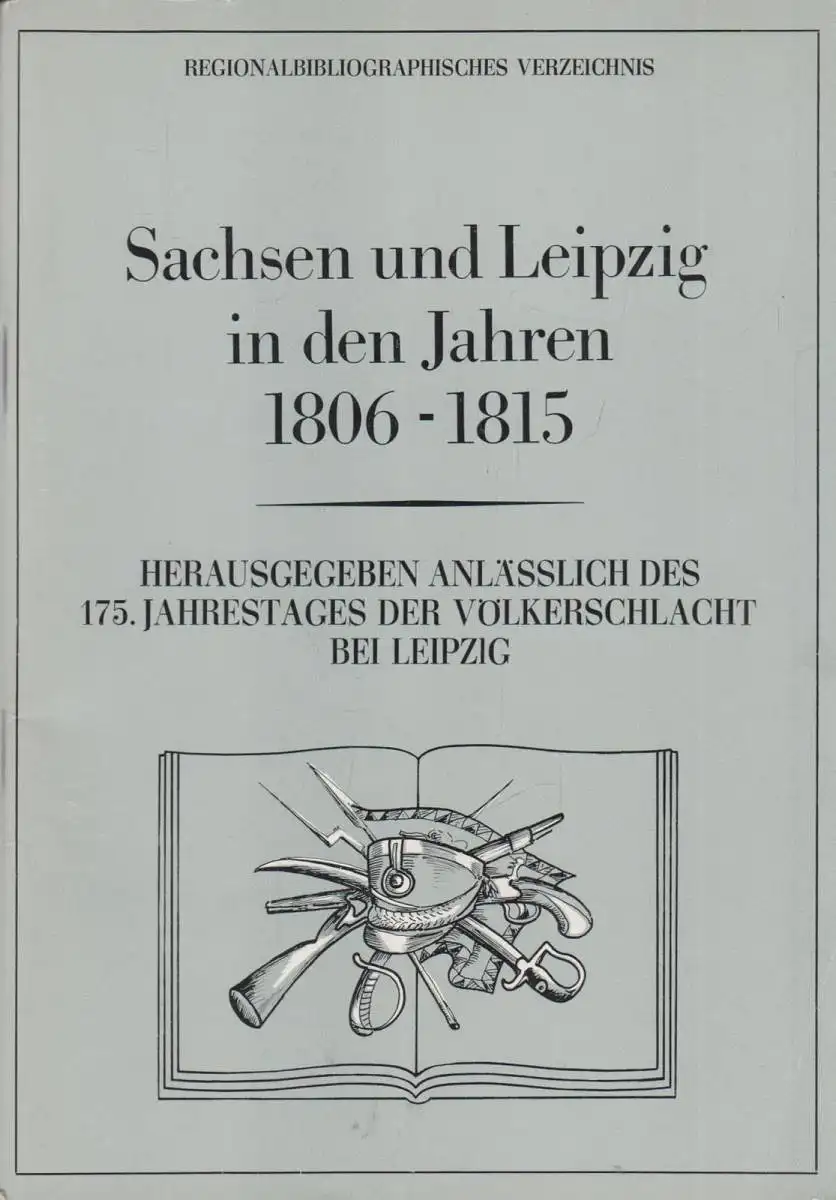 REGIONALBIBLIOGRAPHISCHES VERZEICHNIS

Sachsen und Leipzig in den Jahren 1806 - 1815

HERAUSGEGEBEN ANLÄSSLICH DES 175. JAHRESTAGES DER VÖLKERSCHLACHT BEI LEIPZIG